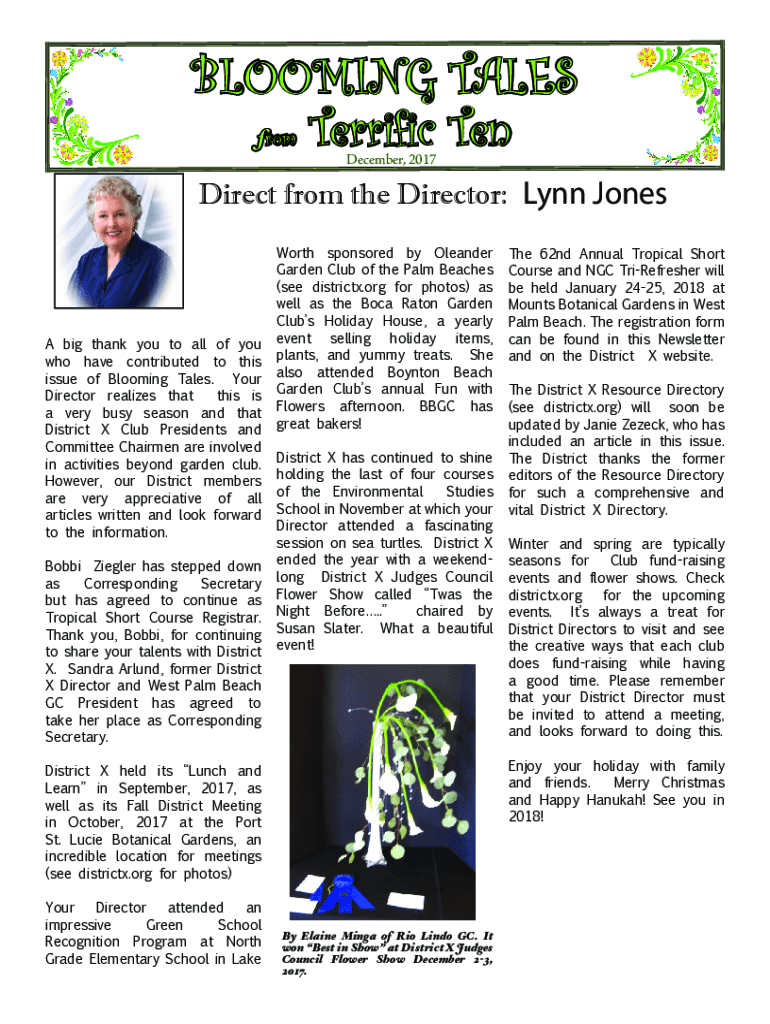 BLOOMING TALES

from Terrific Ten

December, 2017

Direct from the Director: Lynn Jones

A big thank you to all of you who have contributed to this issue of Blooming Tales. Your Director realizes that this is a very busy season and that District X Club Presidents and Committee Chairmen are involved in activities beyond garden club. However, our District members are very appreciative of all articles written and look forward to the information.

Bobbi Ziegler has stepped down as Corresponding Secretary but has agreed to continue as Tropical Short Course Registrar. Thank you, Bobbi, for continuing to share your talents with District X. Sandra Arlund, former District X Director and West Palm Beach GC President has agreed to take her place as Corresponding Secretary.

District X held its "Lunch and Learn" in September, 2017, as well as its Fall District Meeting in October, 2017 at the Port St. Lucie Botanical Gardens, an incredible location for meetings (see districtx.org for photos)

Your Director attended an impressive Green School Recognition Program at North Grade Elementary School in Lake Worth sponsored by Oleander Garden Club of the Palm Beaches (see districtx.org for photos) as well as the Boca Raton Garden Club's Holiday House, a yearly event selling holiday items, plants, and yummy treats. She also attended Boynton Beach Garden Club's annual Fun with Flowers afternoon. BBGC has great bakers!

District X has continued to shine holding the last of four courses of the Environmental Studies School in November at which your Director attended a fascinating session on sea turtles. District X ended the year with a weekend-long District X Judges Council Flower Show called "Twas the Night Before….." chaired by Susan Slater. What a beautiful event!

By Elaine Minga of Rio Lindo GC. It won "Best in Show" at District X Judges Council Flower Show December 2-3, 2017.

The 62nd Annual Tropical Short Course and NGC Tri-Refresher will be held January 24-25, 2018 at Mounts Botanical Gardens in West Palm Beach. The registration form can be found in this Newsletter and on the District X website.

The District X Resource Directory (see districtx.org) will soon be updated by Janie Zezeck, who has included an article in this issue. The District thanks the former editors of the Resource Directory for such a comprehensive and vital District X Directory.

Winter and spring are typically seasons for Club fund-raising events and flower shows. Check districtx.org for the upcoming events. It's always a treat for District Directors to visit and see the creative ways that each club does fund-raising while having a good time. Please remember that your District Director must be invited to attend a meeting, and looks forward to doing this.

Enjoy your holiday with family and friends. Merry Christmas and Happy Hanukah! See you in 2018!